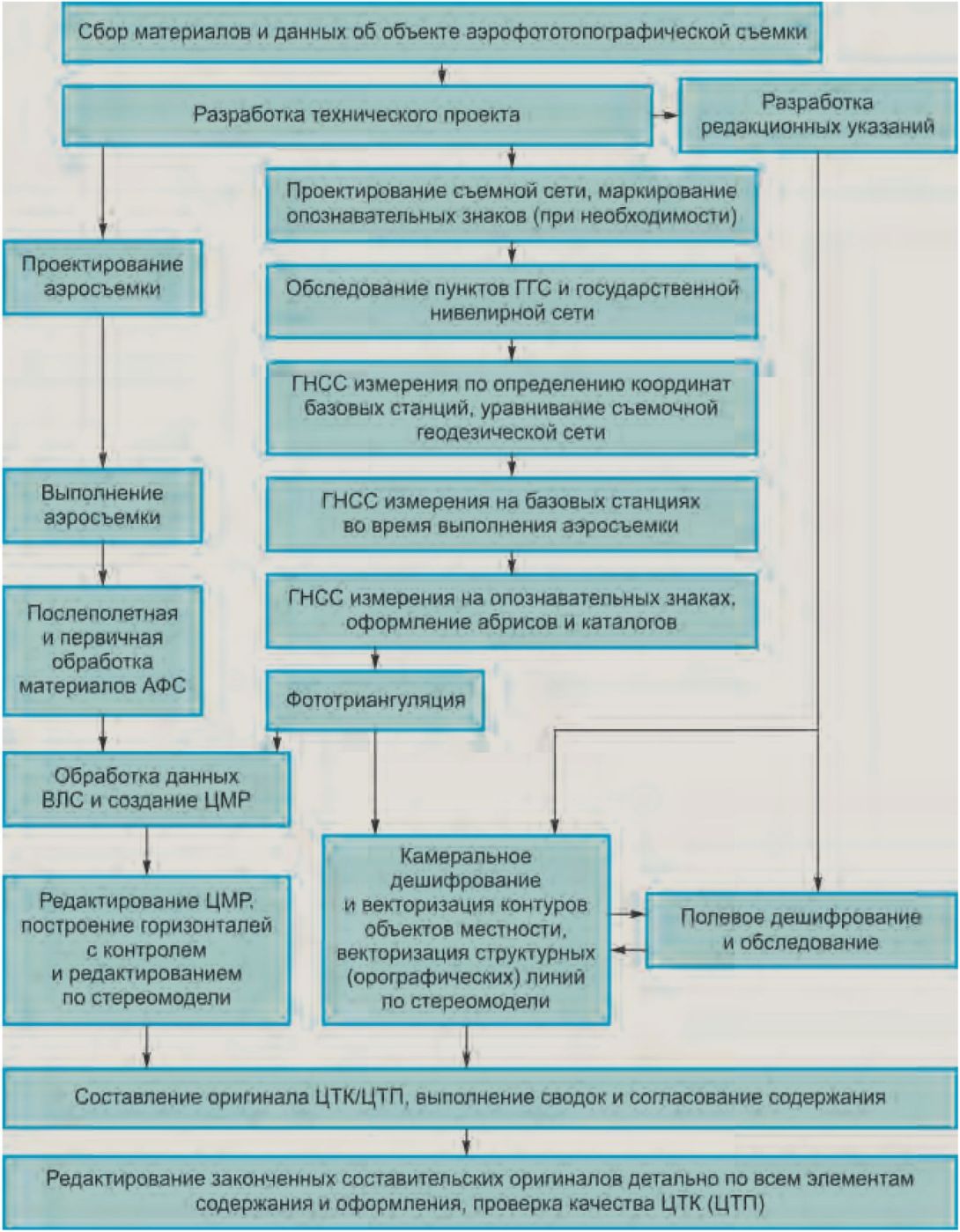 Сбор материалов и данных об объекте аэрофототопографической съемки

Разработка технического проекта

Разработка редакционных указаний

Проектирование съемной сети, маркирование опознавательных знаков (при необходимости)

Проектирование аэросъемки

Обследование пунктов ГГС и государственной нивелирной сети

ГНСС измерения по определению координат базовых станций, уравнивание съемочной геодезической сети

Выполнение аэросъемки

ГНСС измерения на базовых станциях во время выполнения аэросъемки

Послеполетная и первичная обработка материалов АФС

ГНСС измерения на опознавательных знаках, оформление абрисов и каталогов

Фототриангуляция

Обработка данных ВЛС и создание ЦМР

Редактирование ЦМР, построение горизонталей с контролем и редактированием по стереомодели

Камеральное дешифрование и векторизация контуров объектов местности, векторизация структурных (орографических) линий по стереомодели

Полевое дешифрование и обследование

Составление оригинала ЦТК/ЦТП, выполнение сводок и согласование содержания

Редактирование законченных составительских оригиналов детально по всем элементам содержания и оформления, проверка качества ЦТК (ЦТП)